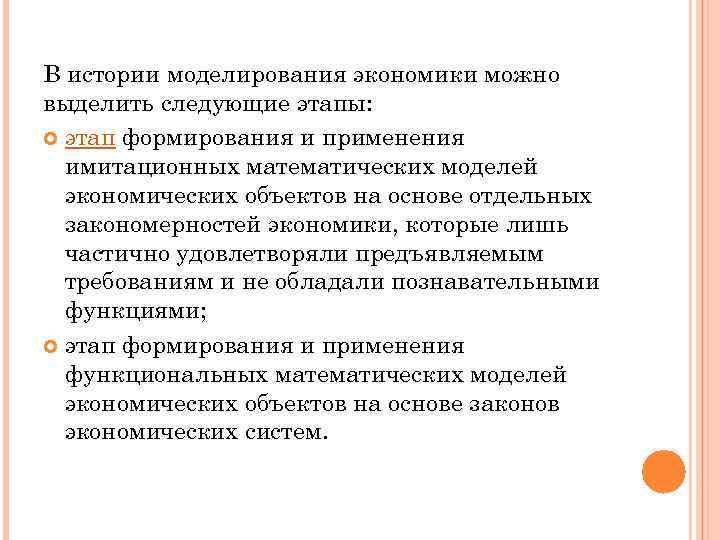 В истории моделирования экономики можно выделить следующие этапы:

этап формирования и применения имитационных математических моделей экономических объектов на основе отдельных закономерностей экономики, которые лишь частично удовлетворяли предъявляемым требованиям и не обладали познавательными функциями;

этап формирования и применения функциональных математических моделей экономических объектов на основе законов экономических систем.